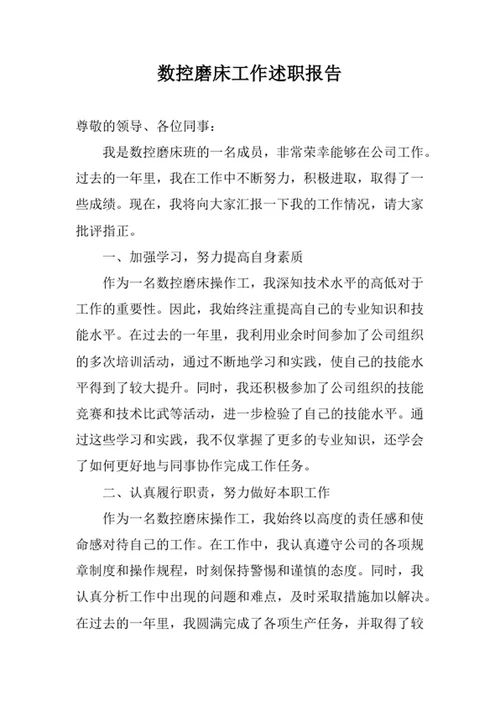 数控磨床工作述职报告

尊敬的领导、各位同事：

我是数控磨床班的一名成员，非常荣幸能够在公司工作。过去的一年里，我在工作中不断努力，积极进取，取得了一些成绩。现在，我将向大家汇报一下我的工作情况，请大家批评指正。

一、加强学习，努力提高自身素质

作为一名数控磨床操作工，我深知技术水平的高低对于工作的重要性。因此，我始终注重提高自己的专业知识和技能水平。在过去的一年里，我利用业余时间参加了公司组织的多次培训活动，通过不断地学习和实践，使自己的技能水平得到了较大提升。同时，我还积极参加了公司组织的技能竞赛和技术比武等活动，进一步检验了自己的技能水平。通过这些学习和实践，我不仅掌握了更多的专业知识，还学会了如何更好地与同事协作完成工作任务。

二、认真履行职责，努力做好本职工作

作为一名数控磨床操作工，我始终以高度的责任感和使命感对待自己的工作。在工作中，我认真遵守公司的各项规章制度和操作规程，时刻保持警惕和谨慎的态度。同时，我认真分析工作中出现的问题和难点，及时采取措施加以解决。在过去的一年里，我圆满完成了各项生产任务，并取得了较